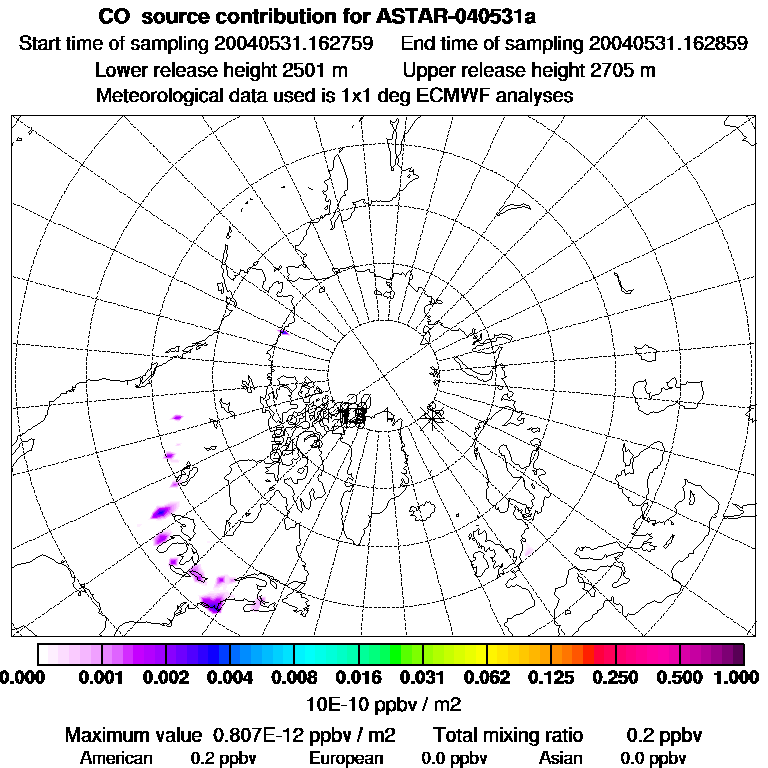 CO source contribution for ASTAR-040531a
Start time of sampling 20040531.162759 End time of sampling 20040531.162859
Lower release height 2501 m Upper release height 2705 m
Meteorological data used is 1x1 deg ECMWF analyses

0.000 0.001 0.002 0.004 0.008 0.016 0.031 0.062 0.125 0.250 0.500 1.000
10E-10 ppbv / m2

Maximum value 0.807E-12 ppbv / m2 Total mixing ratio 0.2 ppbv
American 0.2 ppbv European 0.0 ppbv Asian 0.0 ppbv